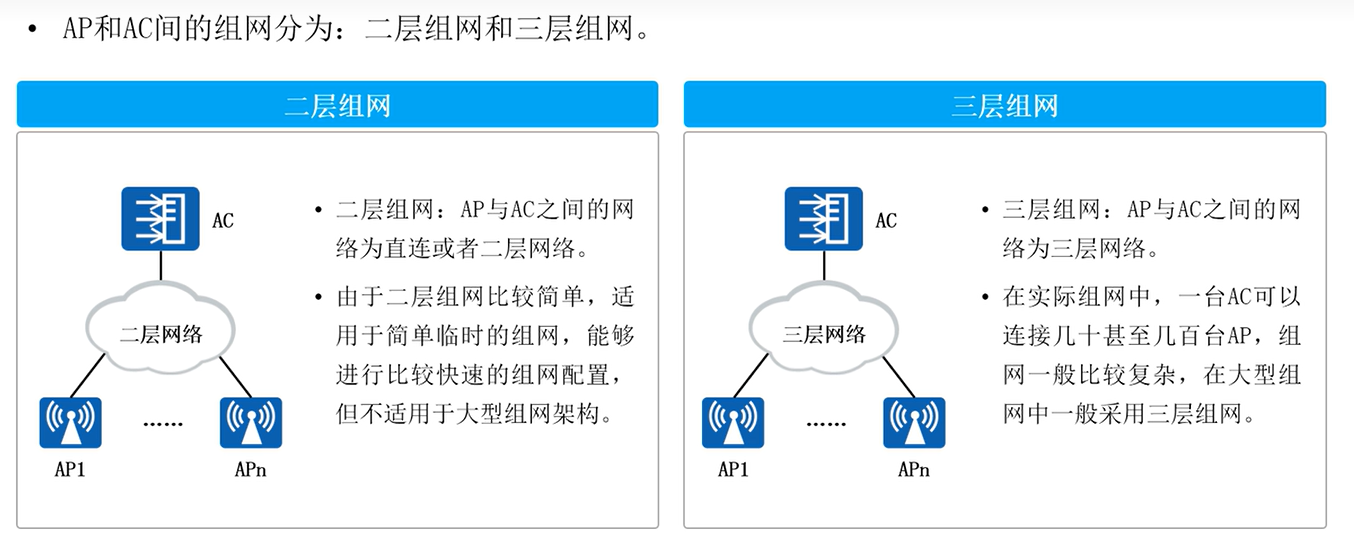 • AP和AC间的组网分为：二层组网和三层组网。

二层组网

AC

二层网络

AP1

......

APn

• 二层组网：AP与AC之间的网络为直连或者二层网络。

• 由于二层组网比较简单，适用于简单临时的组网，能够进行比较快速的组网配置，但不适用于大型组网架构。

三层组网

AC

三层网络

AP1

......

APn

• 三层组网：AP与AC之间的网络为三层网络。

• 在实际组网中，一台AC可以连接几十甚至几百台AP，组网一般比较复杂，在大型组网中一般采用三层组网。